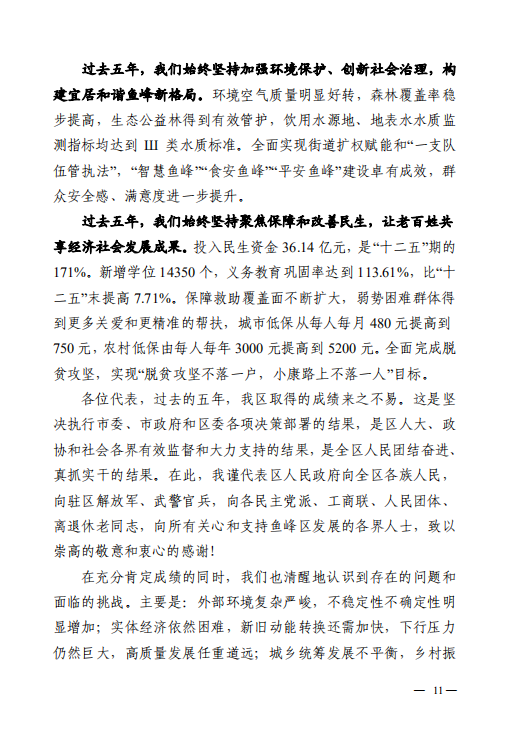 过去五年，我们始终坚持加强环境保护、创新社会治理，构建宜居和谐鱼峰新格局。环境空气质量明显好转，森林覆盖率稳步提高，生态公益林得到有效管护，饮用水源地、地表水水质监测指标均达到 III 类水质标准。全面实现街道扩权赋能和“一支队伍管执法”，“智慧鱼峰”“食安鱼峰”“平安鱼峰”建设卓有成效，群众安全感、满意度进一步提升。

过去五年，我们始终坚持聚焦保障和改善民生，让老百姓共享经济社会发展成果。投入民生资金 36.14 亿元，是“十二五”期的 171%。新增学位 14350 个，义务教育巩固率达到 113.61%，比“十二五”末提高 7.71%。保障救助覆盖面不断扩大，弱势困难群体得到更多关爱和更精准的帮扶，城市低保从每人每月 480 元提高到 750 元，农村低保由每人每年 3000 元提高到 5200 元。全面完成脱贫攻坚，实现“脱贫攻坚不落一户，小康路上不落一人”目标。

各位代表，过去的五年，我区取得的成绩来之不易。这是坚决执行市委、市政府和区委各项决策部署的结果，是区人大、政协和社会各界有效监督和大力支持的结果，是全区人民团结奋进、真抓实干的结果。在此，我谨代表区人民政府向全区各族人民，向驻区解放军、武警官兵，向各民主党派、工商联、人民团体、离退休老同志，向所有关心和支持鱼峰区发展的各界人士，致以崇高的敬意和衷心的感谢！

在充分肯定成绩的同时，我们也清醒地认识到存在的问题和面临的挑战。主要是：外部环境复杂严峻，不稳定性不确定性明显增加；实体经济依然困难，新旧动能转换还需加快，下行压力仍然巨大，高质量发展任重道远；城乡统筹发展不平衡，乡村振

— 11 —